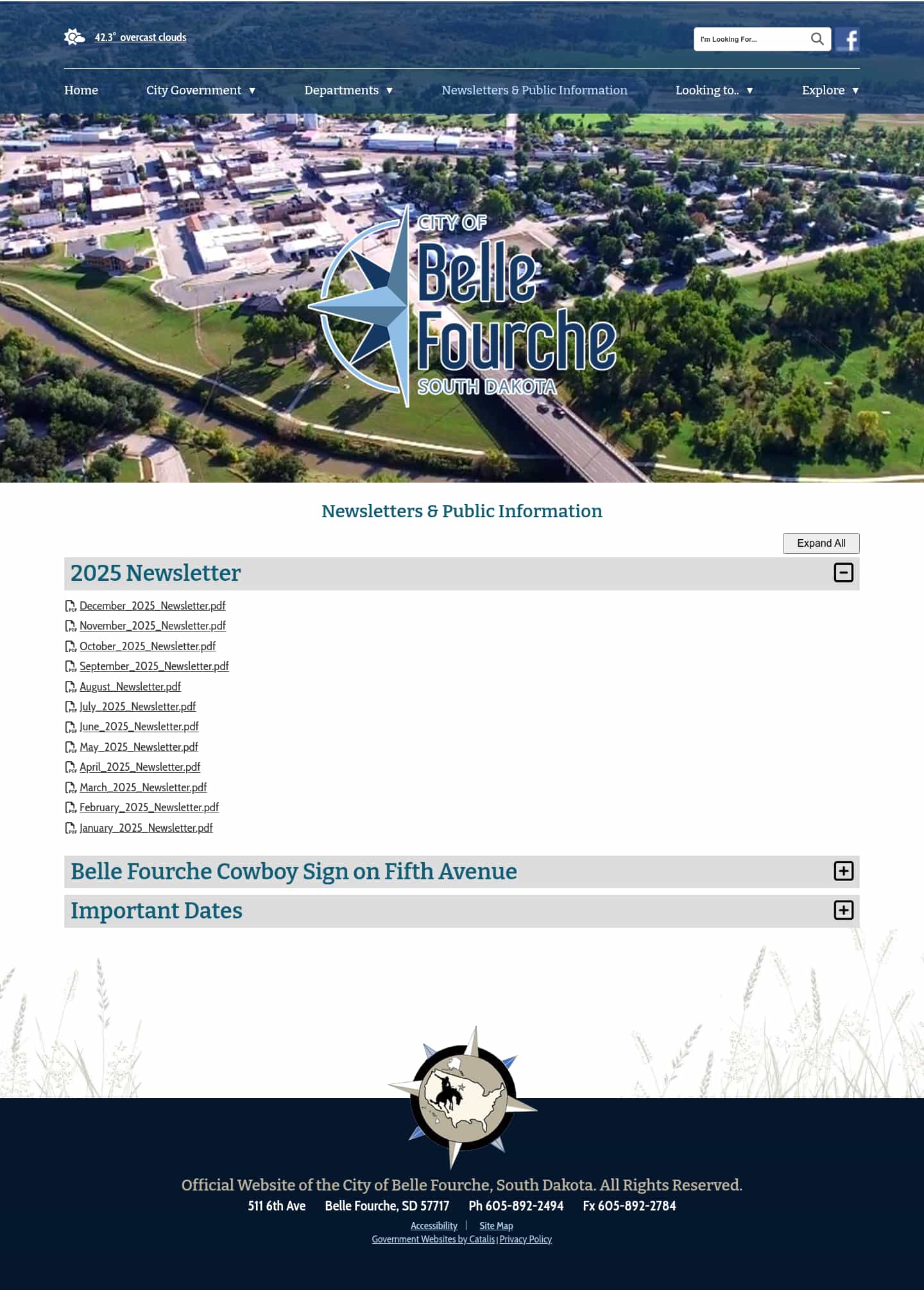 42.3° overcast clouds

I'm Looking For...

Home City Government ▼ Departments ▼ Newsletters & Public Information Looking to.. ▼ Explore ▼

CITY OF
Belle Fourche
SOUTH DAKOTA

Newsletters & Public Information

Expand All

2025 Newsletter

December_2025_Newsletter.pdf
November_2025_Newsletter.pdf
October_2025_Newsletter.pdf
September_2025_Newsletter.pdf
August_Newsletter.pdf
July_2025_Newsletter.pdf
June_2025_Newsletter.pdf
May_2025_Newsletter.pdf
April_2025_Newsletter.pdf
March_2025_Newsletter.pdf
February_2025_Newsletter.pdf
January_2025_Newsletter.pdf

Belle Fourche Cowboy Sign on Fifth Avenue

Important Dates

Official Website of the City of Belle Fourche, South Dakota. All Rights Reserved.
511 6th Ave Belle Fourche, SD 57717 Ph 605-892-2494 Fx 605-892-2784

Accessibility | Site Map
Government Websites by Catalis | Privacy Policy